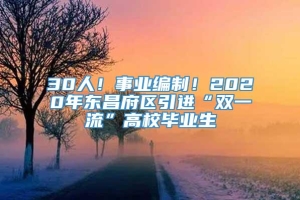 30人！事业编制！2020年东昌府区引进“双一流”高校毕业生